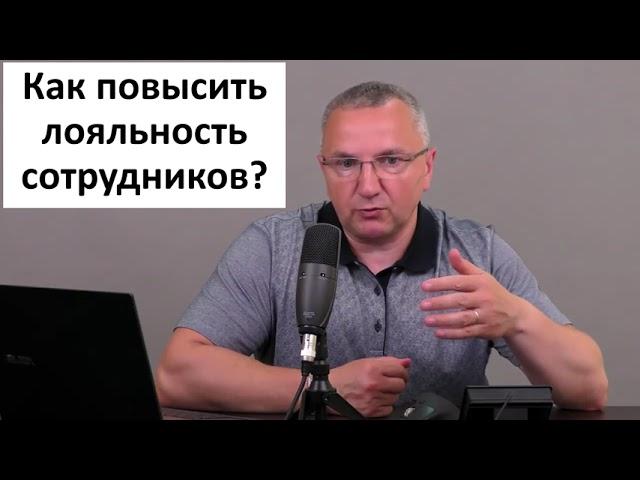 Как повысить лояльность сотрудников?